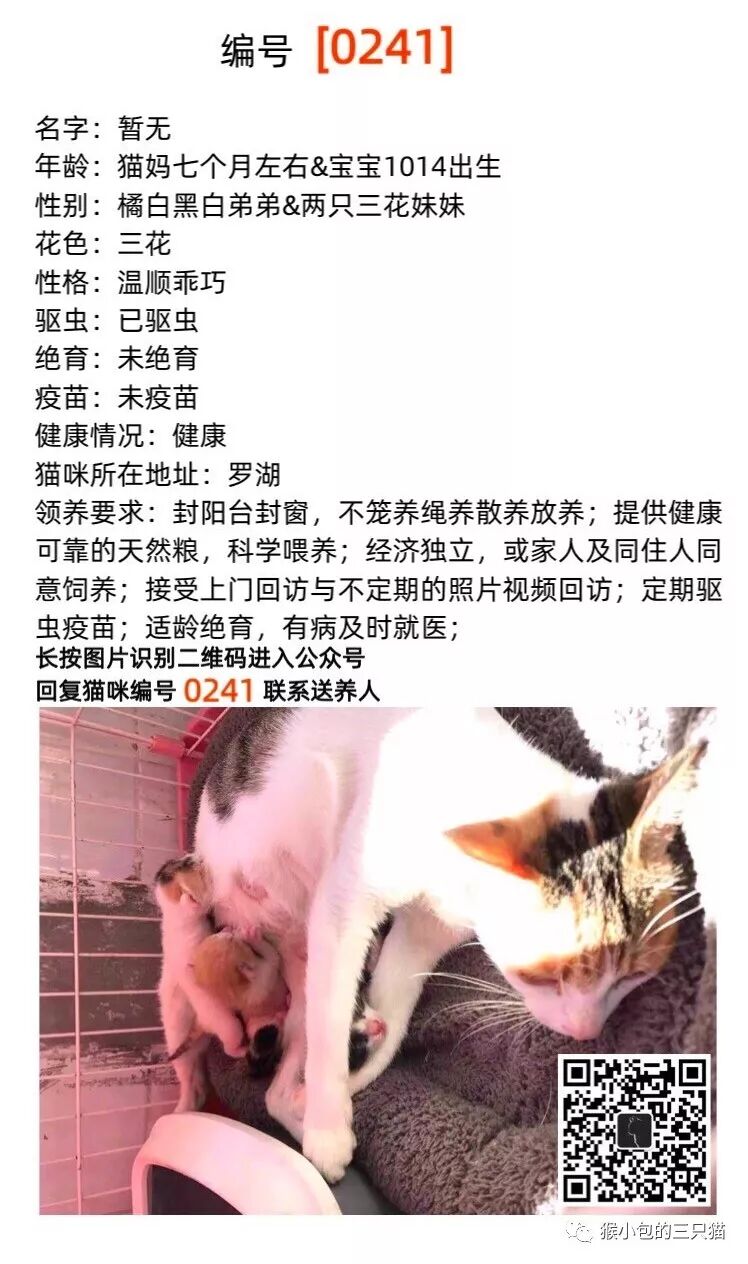 编号 [0241]

名字：暂无
年龄：猫妈七个月左右&宝宝1014出生
性别：橘白黑白弟弟&两只三花妹妹
花色：三花
性格：温顺乖巧
驱虫：已驱虫
绝育：未绝育
疫苗：未疫苗
健康情况：健康
猫咪所在地址：罗湖
领养要求：封阳台封窗，不笼养绳养散养放养；提供健康可靠的天然粮，科学喂养；经济独立，或家人及同住人同意饲养；接受上门回访与不定期的照片视频回访；定期驱虫疫苗；适龄绝育，有病及时就医；
长按图片识别二维码进入公众号
回复猫咪编号 0241 联系送养人

猴小包的三只猫